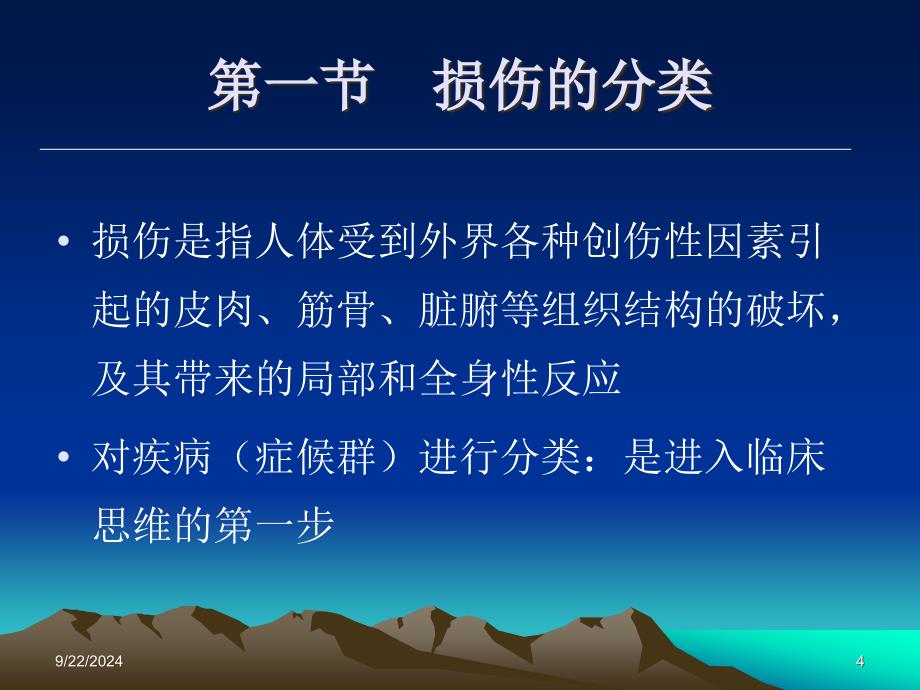 第一节　损伤的分类

• 损伤是指人体受到外界各种创伤性因素引起的皮肉、筋骨、脏腑等组织结构的破坏，及其带来的局部和全身性反应

• 对疾病（症候群）进行分类：是进入临床思维的第一步

9/22/2024

4